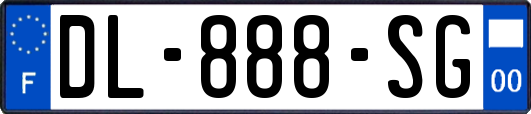 F
DL-888-SG
00